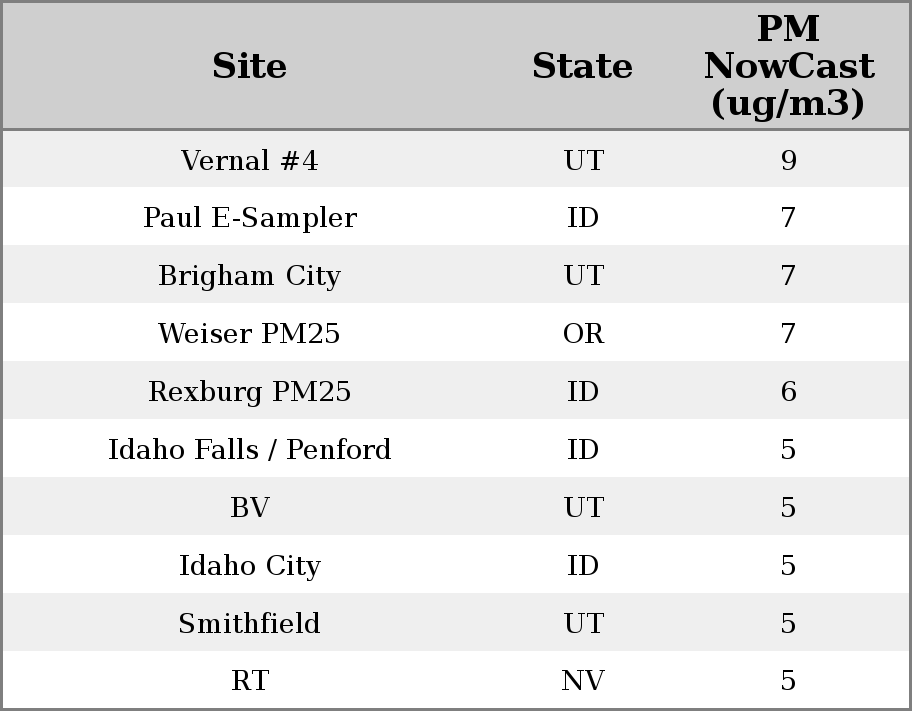 | Site | State | PM NowCast (ug/m3) |
|---|---|---|
| Vernal #4 | UT | 9 |
| Paul E-Sampler | ID | 7 |
| Brigham City | UT | 7 |
| Weiser PM25 | OR | 7 |
| Rexburg PM25 | ID | 6 |
| Idaho Falls / Penford | ID | 5 |
| BV | UT | 5 |
| Idaho City | ID | 5 |
| Smithfield | UT | 5 |
| RT | NV | 5 |